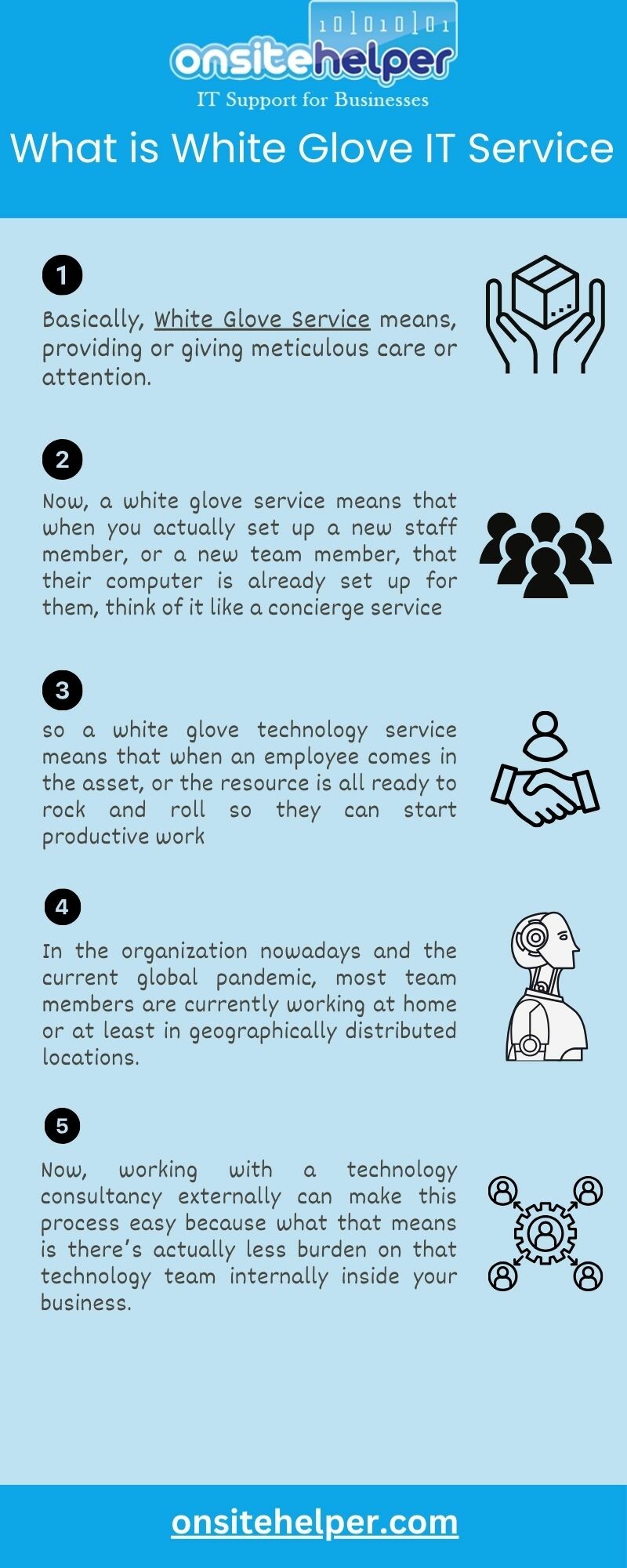 10|010|01
onsitehelper
IT Support for Businesses

What is White Glove IT Service

1

Basically, White Glove Service means, providing or giving meticulous care or attention.

2

Now, a white glove service means that when you actually set up a new staff member, or a new team member, that their computer is already set up for them, think of it like a concierge service

3

so a white glove technology service means that when an employee comes in the asset, or the resource is all ready to rock and roll so they can start productive work

4

In the organization nowadays and the current global pandemic, most team members are currently working at home or at least in geographically distributed locations.

5

Now, working with a technology consultancy externally can make this process easy because what that means is there's actually less burden on that technology team internally inside your business.

onsitehelper.com